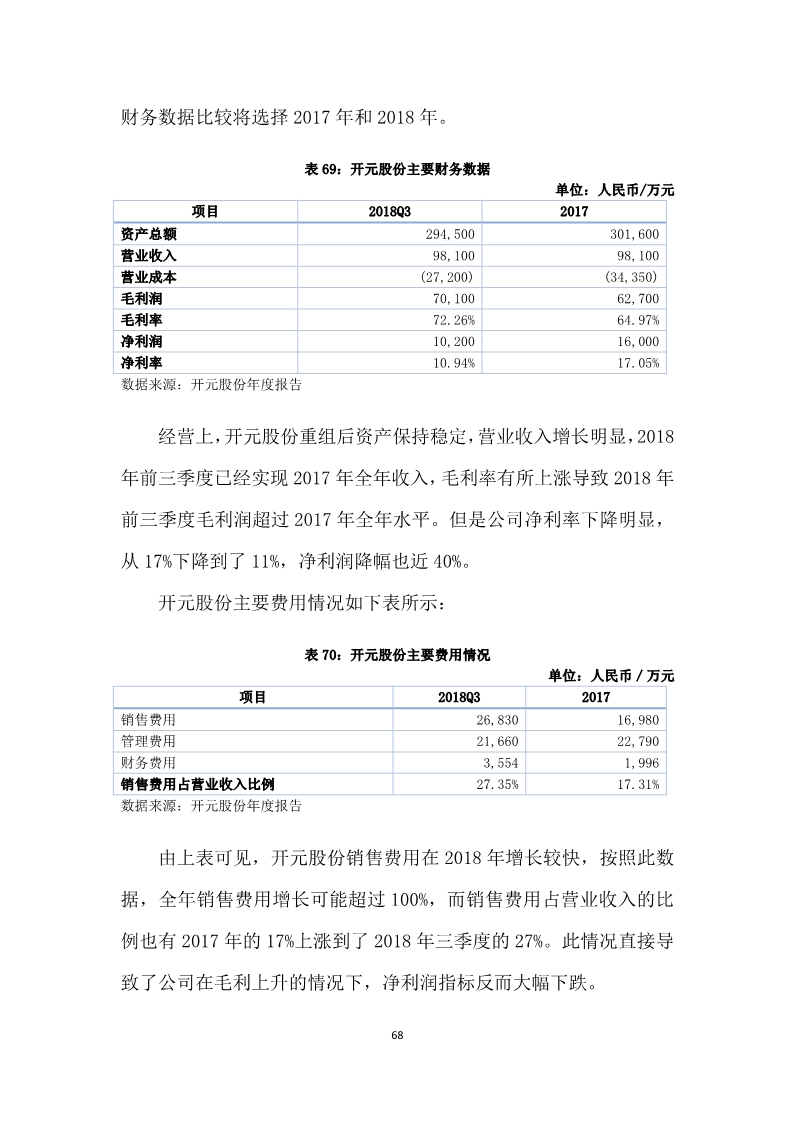 财务数据比较将选择 2017 年和 2018 年。

表 69：开元股份主要财务数据

单位：人民币/万元

| 项目 | 2018Q3 | 2017 |
|---|---|---|
| 资产总额 | 294,500 | 301,600 |
| 营业收入 | 98,100 | 98,100 |
| 营业成本 | (27,200) | (34,350) |
| 毛利润 | 70,100 | 62,700 |
| 毛利率 | 72.26% | 64.97% |
| 净利润 | 10,200 | 16,000 |
| 净利率 | 10.94% | 17.05% |

数据来源：开元股份年度报告

经营上，开元股份重组后资产保持稳定，营业收入增长明显，2018 年前三季度已经实现 2017 年全年收入，毛利率有所上涨导致 2018 年前三季度毛利润超过 2017 年全年水平。但是公司净利率下降明显，从 17%下降到了 11%，净利润降幅也近 40%。

开元股份主要费用情况如下表所示：

表 70：开元股份主要费用情况

单位：人民币 / 万元

| 项目 | 2018Q3 | 2017 |
|---|---|---|
| 销售费用 | 26,830 | 16,980 |
| 管理费用 | 21,660 | 22,790 |
| 财务费用 | 3,554 | 1,996 |
| 销售费用占营业收入比例 | 27.35% | 17.31% |

数据来源：开元股份年度报告

由上表可见，开元股份销售费用在 2018 年增长较快，按照此数据，全年销售费用增长可能超过 100%，而销售费用占营业收入的比例也有 2017 年的 17%上涨到了 2018 年三季度的 27%。此情况直接导致了公司在毛利上升的情况下，净利润指标反而大幅下跌。

68